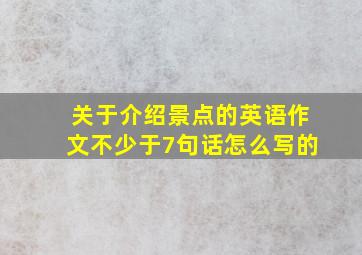 关于介绍景点的英语作文不少于7句话怎么写的